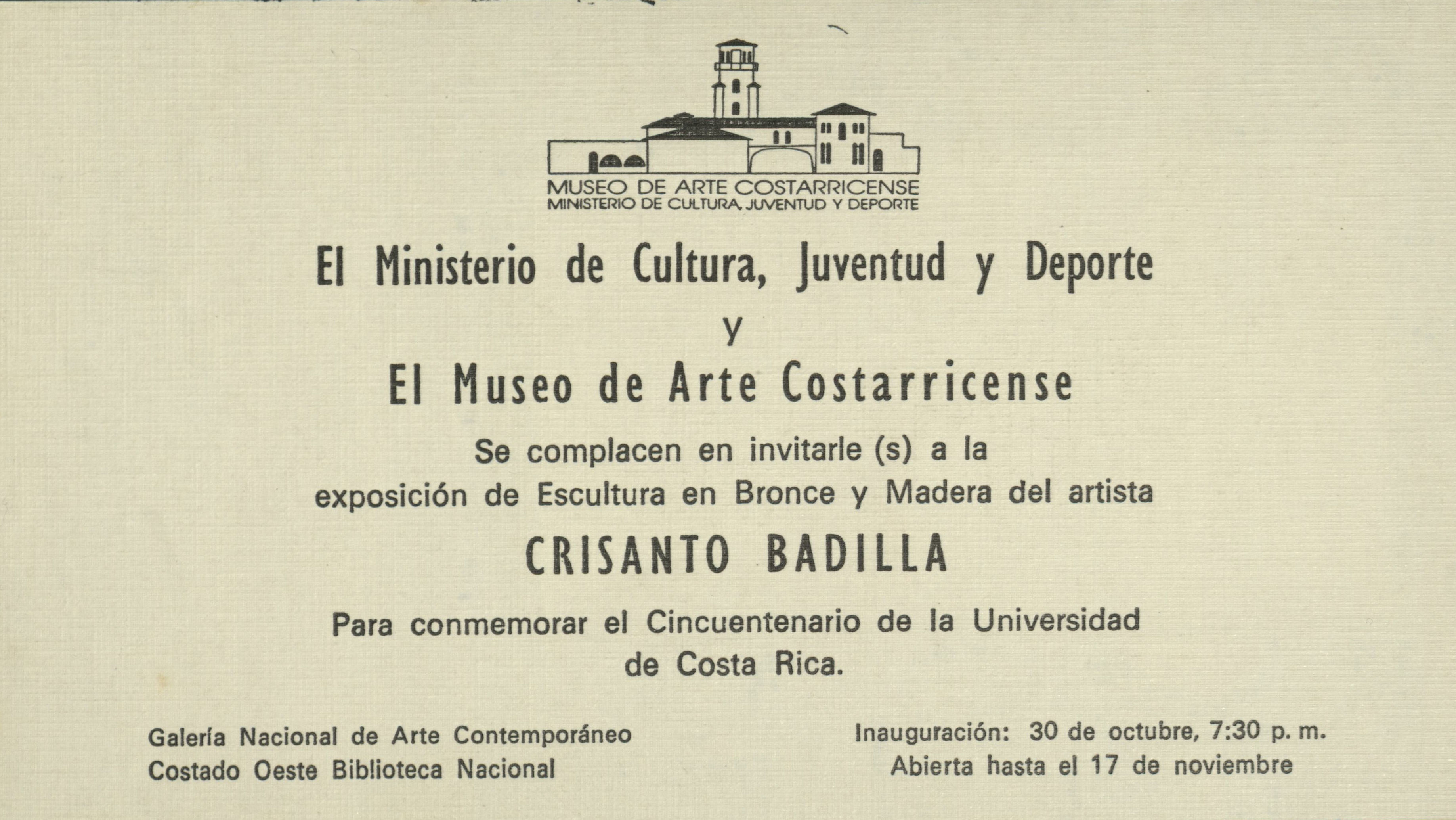 MUSEO DE ARTE COSTARRICENSE
MINISTERIO DE CULTURA, JUVENTUD Y DEPORTE

El Ministerio de Cultura, Juventud y Deporte
y
El Museo de Arte Costarricense

Se complacen en invitarle (s) a la exposición de Escultura en Bronce y Madera del artista

CRISANTO BADILLA

Para conmemorar el Cincuentenario de la Universidad de Costa Rica.

Galería Nacional de Arte Contemporáneo
Costado Oeste Biblioteca Nacional

Inauguración: 30 de octubre, 7:30 p. m.
Abierta hasta el 17 de noviembre